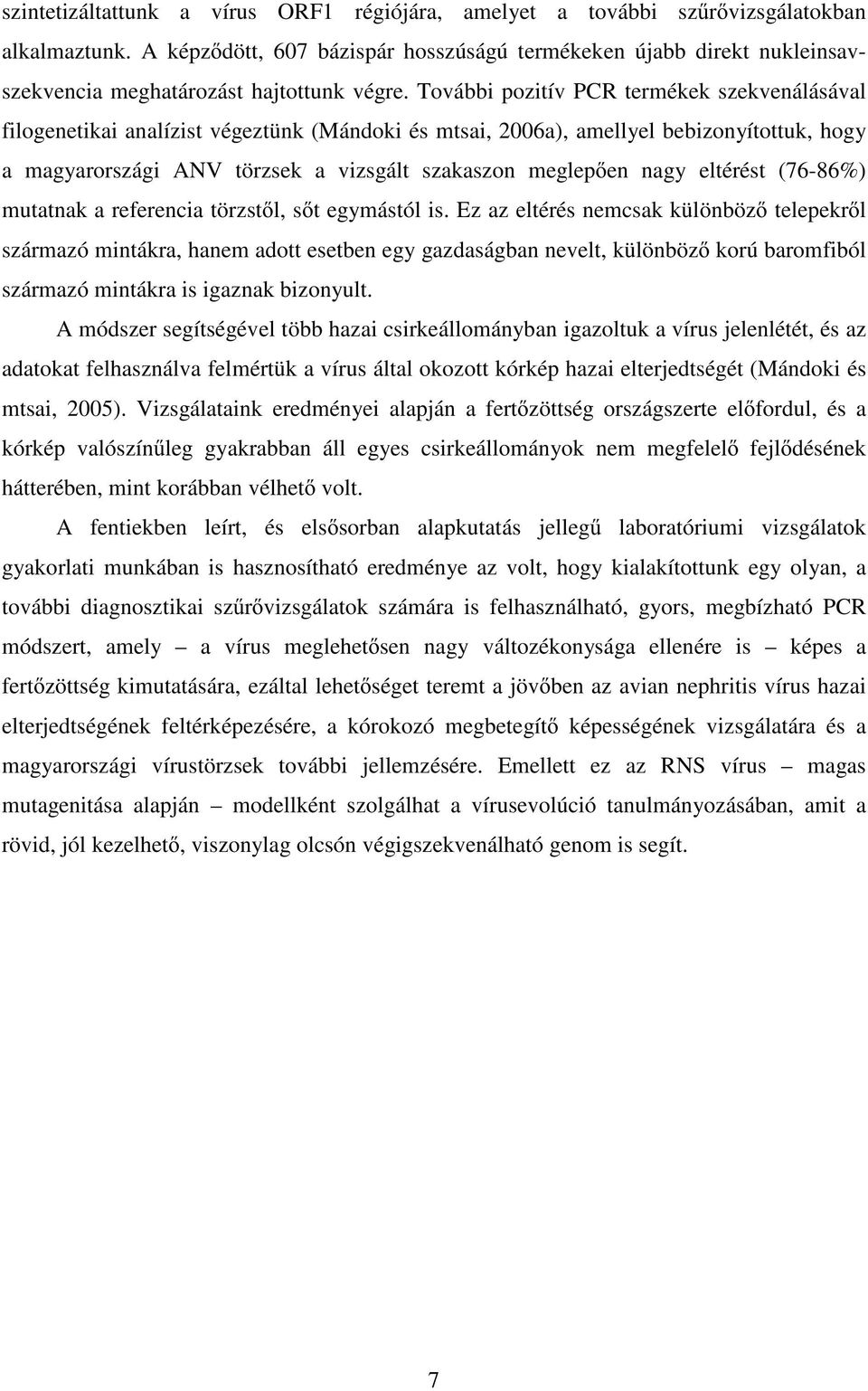 szintetizáltattunk a vírus ORF1 régiójára, amelyet a további szűrővizsgálatokban alkalmaztunk. A képződött, 607 bázispár hosszúságú termékeken újabb direkt nukleinsav-szekvencia meghatározást hajtottunk végre. További pozitív PCR termékek szekvenálásával filogenetikai analízist végeztünk (Mándoki és mtsai, 2006a), amellyel bebizonyítottuk, hogy a magyarországi ANV törzsek a vizsgált szakaszon meglepően nagy eltérést (76-86%) mutatnak a referencia törzstől, sőt egymástól is. Ez az eltérés nemcsak különböző telepekről származó mintákra, hanem adott esetben egy gazdaságban nevelt, különböző korú baromfiból származó mintákra is igaznak bizonyult.

A módszer segítségével több hazai csirkeállományban igazoltuk a vírus jelenlétét, és az adatokat felhasználva felmértük a vírus által okozott kórkép hazai elterjedtségét (Mándoki és mtsai, 2005). Vizsgálataink eredményei alapján a fertőzöttség országszerte előfordul, és a kórkép valószínűleg gyakrabban áll egyes csirkeállományok nem megfelelő fejlődésének hátterében, mint korábban vélhető volt.

A fentiekben leírt, és elsősorban alapkutatás jellegű laboratóriumi vizsgálatok gyakorlati munkában is hasznosítható eredménye az volt, hogy kialakítottunk egy olyan, a további diagnosztikai szűrővizsgálatok számára is felhasználható, gyors, megbízható PCR módszert, amely – a vírus meglehetősen nagy változékonysága ellenére is – képes a fertőzöttség kimutatására, ezáltal lehetőséget teremt a jövőben az avian nephritis vírus hazai elterjedtségének feltérképezésére, a kórokozó megbetegítő képességének vizsgálatára és a magyarországi vírustörzsek további jellemzésére. Emellett ez az RNS vírus – magas mutagenitása alapján – modellként szolgálhat a vírusevolúció tanulmányozásában, amit a rövid, jól kezelhető, viszonylag olcsón végigszekvenálható genom is segít.

7